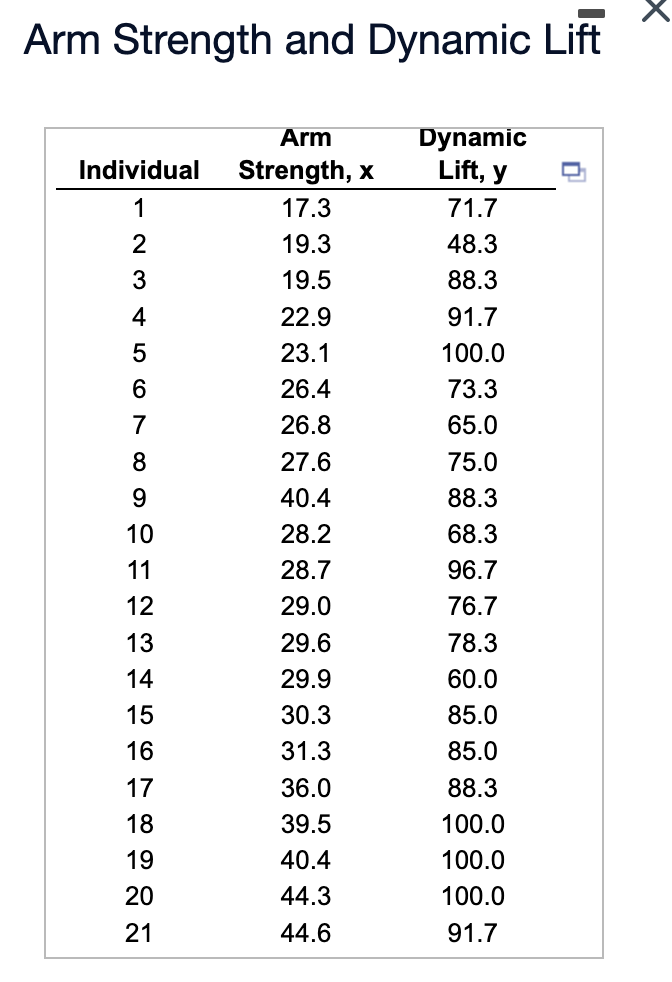 Arm Strength and Dynamic Lift

| Individual | Arm Strength, x | Dynamic Lift, y |
|---|---|---|
| 1 | 17.3 | 71.7 |
| 2 | 19.3 | 48.3 |
| 3 | 19.5 | 88.3 |
| 4 | 22.9 | 91.7 |
| 5 | 23.1 | 100.0 |
| 6 | 26.4 | 73.3 |
| 7 | 26.8 | 65.0 |
| 8 | 27.6 | 75.0 |
| 9 | 40.4 | 88.3 |
| 10 | 28.2 | 68.3 |
| 11 | 28.7 | 96.7 |
| 12 | 29.0 | 76.7 |
| 13 | 29.6 | 78.3 |
| 14 | 29.9 | 60.0 |
| 15 | 30.3 | 85.0 |
| 16 | 31.3 | 85.0 |
| 17 | 36.0 | 88.3 |
| 18 | 39.5 | 100.0 |
| 19 | 40.4 | 100.0 |
| 20 | 44.3 | 100.0 |
| 21 | 44.6 | 91.7 |